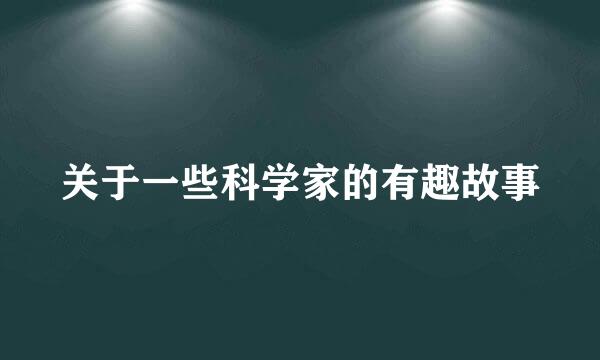 关于一些科学家的有趣故事